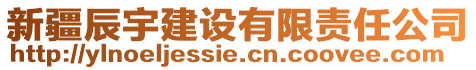 新疆辰宇建设有限责任公司
http://ylnoeljessie.cn.coovee.com